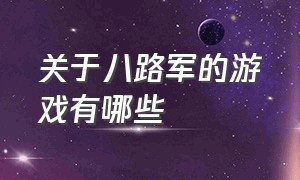 关于八路军的游戏有哪些